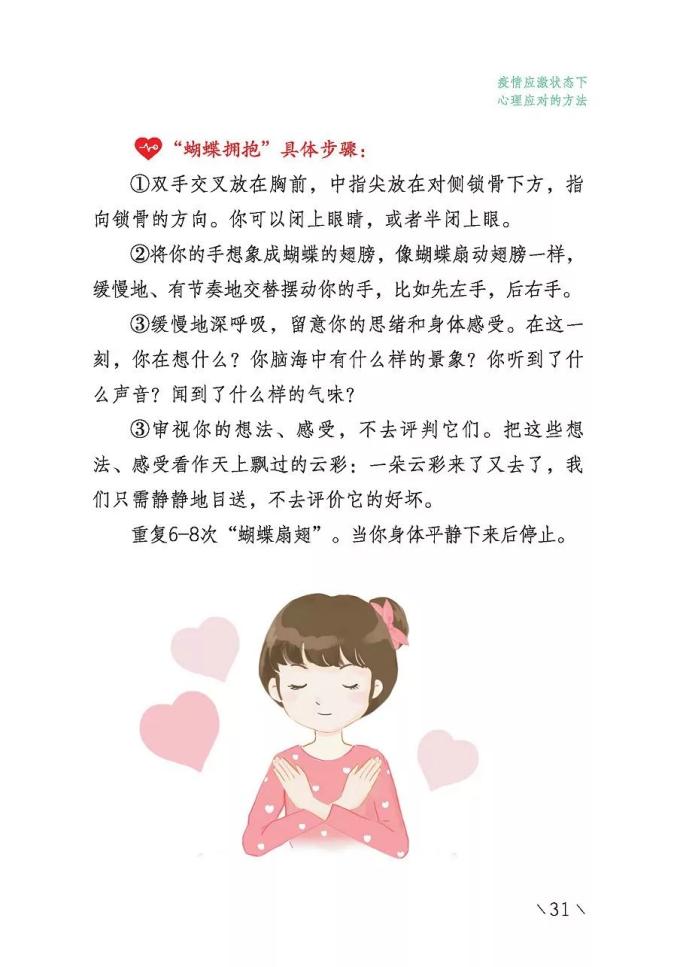 疫情应激状态下
心理应对的方法

“蝴蝶拥抱”具体步骤：

①双手交叉放在胸前，中指尖放在对侧锁骨下方，指向锁骨的方向。你可以闭上眼睛，或者半闭上眼。

②将你的手想象成蝴蝶的翅膀，像蝴蝶扇动翅膀一样，缓慢地、有节奏地交替摆动你的手，比如先左手，后右手。

③缓慢地深呼吸，留意你的思绪和身体感受。在这一刻，你在想什么？你脑海中有什么样的景象？你听到了什么声音？闻到了什么样的气味？

③审视你的想法、感受，不去评判它们。把这些想法、感受看作天上飘过的云彩：一朵云彩来了又去了，我们只需静静地目送，不去评价它的好坏。

重复6-8次“蝴蝶扇翅”。当你身体平静下来后停止。

\31\